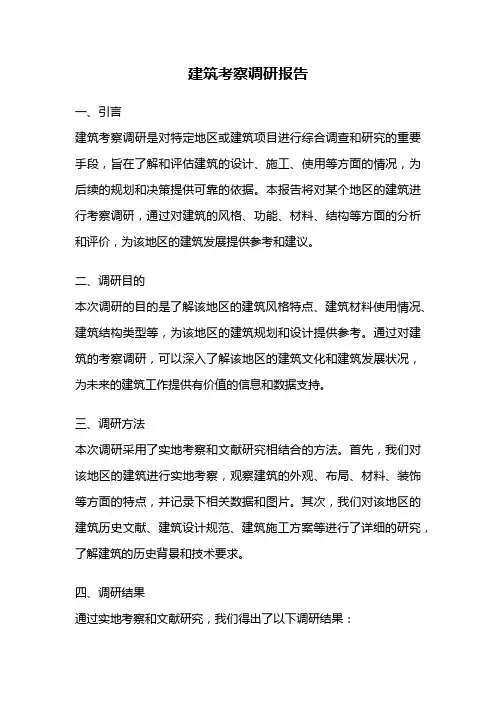 建筑考察调研报告

一、引言

建筑考察调研是对特定地区或建筑项目进行综合调查和研究的重要手段，旨在了解和评估建筑的设计、施工、使用等方面的情况，为后续的规划和决策提供可靠的依据。本报告将对某个地区的建筑进行考察调研，通过对建筑的风格、功能、材料、结构等方面的分析和评价，为该地区的建筑发展提供参考和建议。

二、调研目的

本次调研的目的是了解该地区的建筑风格特点、建筑材料使用情况、建筑结构类型等，为该地区的建筑规划和设计提供参考。通过对建筑的考察调研，可以深入了解该地区的建筑文化和建筑发展状况，为未来的建筑工作提供有价值的信息和数据支持。

三、调研方法

本次调研采用了实地考察和文献研究相结合的方法。首先，我们对该地区的建筑进行实地考察，观察建筑的外观、布局、材料、装饰等方面的特点，并记录下相关数据和图片。其次，我们对该地区的建筑历史文献、建筑设计规范、建筑施工方案等进行了详细的研究，了解建筑的历史背景和技术要求。

四、调研结果

通过实地考察和文献研究，我们得出了以下调研结果：